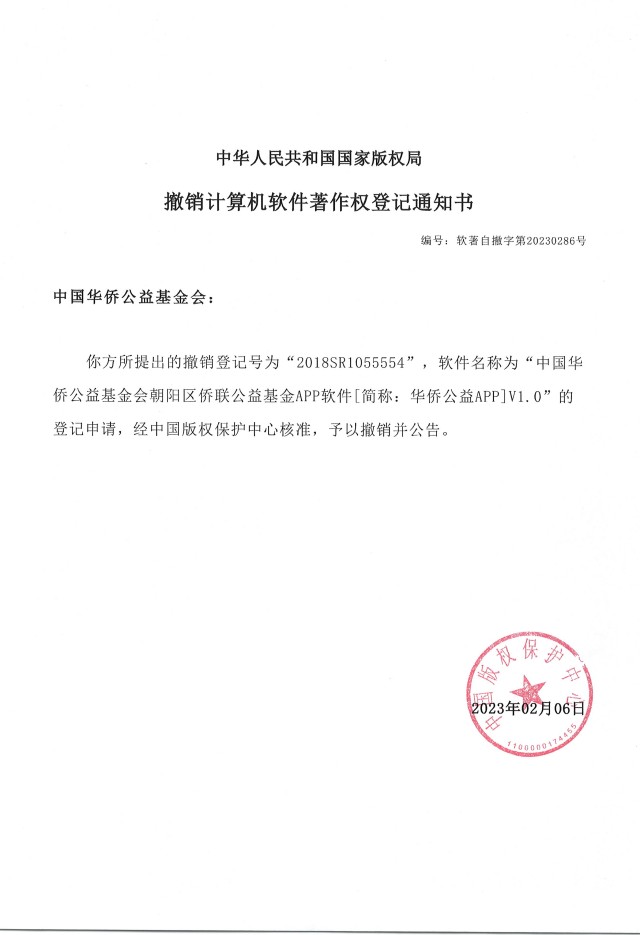 中华人民共和国国家版权局

撤销计算机软件著作权登记通知书

编号：软著自撤字第20230286号

中国华侨公益基金会：

你方所提出的撤销登记号为“2018SR1055554”，软件名称为“中国华侨公益基金会朝阳区侨联公益基金APP软件[简称：华侨公益APP]V1.0”的登记申请，经中国版权保护中心核准，予以撤销并公告。

中国版权保护中心

1100000174455

2023年02月06日